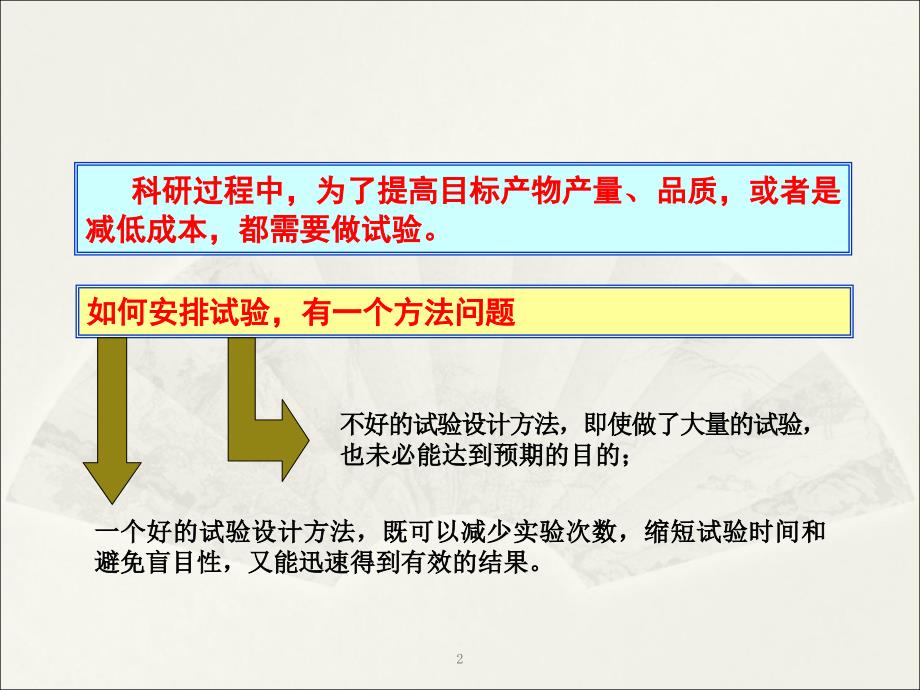 科研过程中，为了提高目标产物产量、品质，或者是减低成本，都需要做试验。

如何安排试验，有一个方法问题

不好的试验设计方法，即使做了大量的试验，也未必能达到预期的目的；

一个好的试验设计方法，既可以减少实验次数，缩短试验时间和避免盲目性，又能迅速得到有效的结果。

2